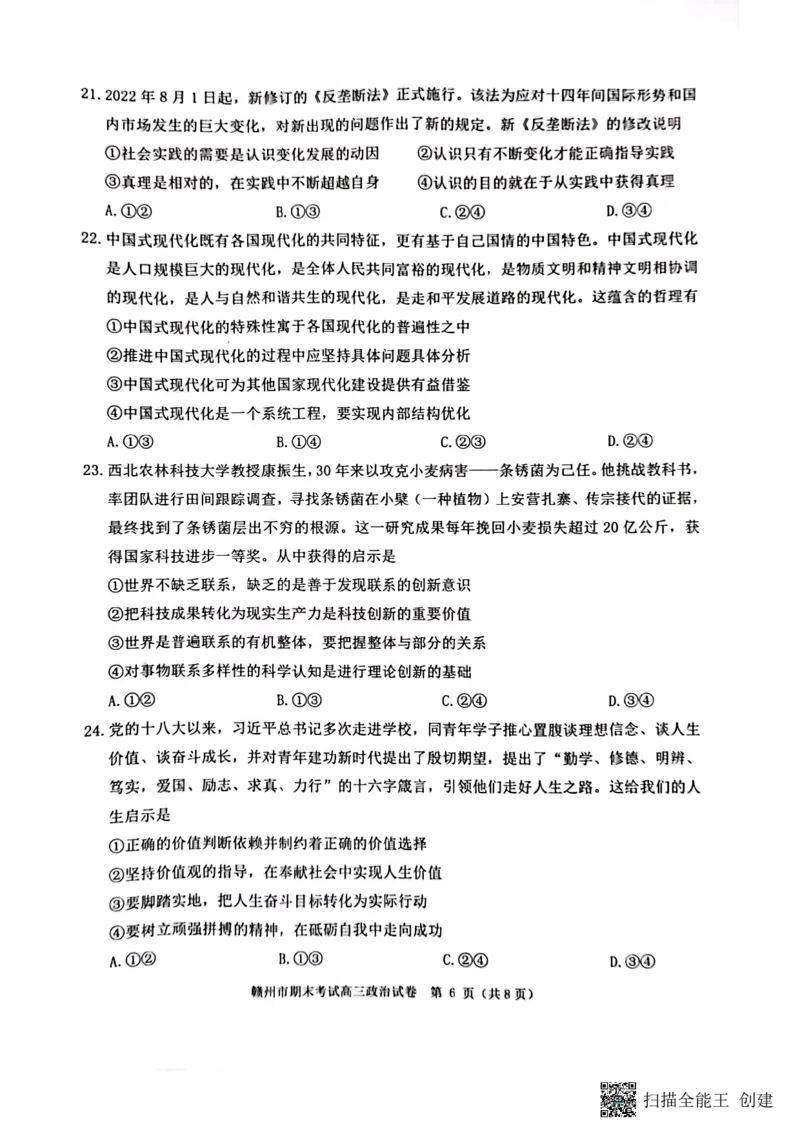 21. 2022 年 8 月 1 日起，新修订的《反垄断法》正式施行。该法为应对十四年间国际形势和国内市场发生的巨大变化，对新出现的问题作出了新的规定。新《反垄断法》的修改说明

①社会实践的需要是认识变化发展的动因　②认识只有不断变化才能正确指导实践

③真理是相对的，在实践中不断超越自身　④认识的目的就在于从实践中获得真理

A. ①②　B. ①③　C. ②④　D. ③④

22. 中国式现代化既有各国现代化的共同特征，更有基于自己国情的中国特色。中国式现代化是人口规模巨大的现代化，是全体人民共同富裕的现代化，是物质文明和精神文明相协调的现代化，是人与自然和谐共生的现代化，是走和平发展道路的现代化。这蕴含的哲理有

①中国式现代化的特殊性寓于各国现代化的普遍性之中

②推进中国式现代化的过程中应坚持具体问题具体分析

③中国式现代化可为其他国家现代化建设提供有益借鉴

④中国式现代化是一个系统工程，要实现内部结构优化

A. ①③　B. ①④　C. ②③　D. ②④

23. 西北农林科技大学教授康振生，30 年来以攻克小麦病害——条锈菌为己任。他挑战教科书，率团队进行田间跟踪调查，寻找条锈菌在小檗（一种植物）上安营扎寨、传宗接代的证据，最终找到了条锈菌层出不穷的根源。这一研究成果每年挽回小麦损失超过 20 亿公斤，获得国家科技进步一等奖。从中获得的启示是

①世界不缺乏联系，缺乏的是善于发现联系的创新意识

②把科技成果转化为现实生产力是科技创新的重要价值

③世界是普遍联系的有机整体，要把握整体与部分的关系

④对事物联系多样性的科学认知是进行理论创新的基础

A. ①②　B. ①③　C. ②④　D. ③④

24. 党的十八大以来，习近平总书记多次走进学校，同青年学子推心置腹谈理想信念、谈人生价值、谈奋斗成长，并对青年建功新时代提出了殷切期望，提出了“勤学、修德、明辨、笃实，爱国、励志、求真、力行”的十六字箴言，引领他们走好人生之路。这给我们的人生启示是

①正确的价值判断依赖并制约着正确的价值选择

②坚持价值观的指导，在奉献社会中实现人生价值

③要脚踏实地，把人生奋斗目标转化为实际行动

④要树立顽强拼搏的精神，在砥砺自我中走向成功

A. ①②　B. ①③　C. ②④　D. ③④

赣州市期末考试高三政治试卷　第 6 页（共 8 页）

扫描全能王 创建